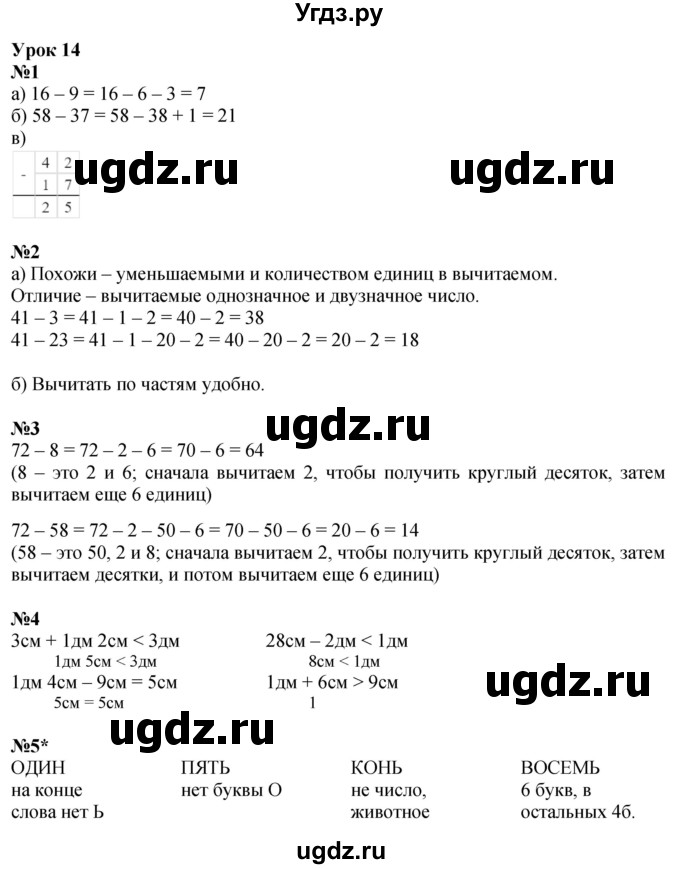 Угдз.ру

Урок 14
№1
а) 16 – 9 = 16 – 6 – 3 = 7
б) 58 – 37 = 58 – 38 + 1 = 21
в)

| - | 4 | 2 |
|---|---|---|
|   | 1 | 7 |
|   | 2 | 5 |

ugdz.ru ugdz.ru

№2
а) Похожи – уменьшаемыми и количеством единиц в вычитаемом.
Отличие – вычитаемые однозначное и двузначное число.
41 – 3 = 41 – 1 – 2 = 40 – 2 = 38
41 – 23 = 41 – 1 – 20 – 2 = 40 – 20 – 2 = 20 – 2 = 18

б) Вычитать по частям удобно.

ugdz.ru

№3
72 – 8 = 72 – 2 – 6 = 70 – 6 = 64
(8 – это 2 и 6; сначала вычитаем 2, чтобы получить круглый десяток, затем вычитаем еще 6 единиц)

72 – 58 = 72 – 2 – 50 – 6 = 70 – 50 – 6 = 20 – 6 = 14
(58 – это 50, 2 и 8; сначала вычитаем 2, чтобы получить круглый десяток, затем вычитаем десятки, и потом вычитаем еще 6 единиц)

№4
3см + 1дм 2см < 3дм
1дм 5см < 3дм
1дм 4см – 9см = 5см
5см = 5см

28см – 2дм < 1дм
8см < 1дм
1дм + 6см > 9см
1

ugdz.ru

ugdz.ru

№5*
ОДИН
на конце слова нет Ь

ПЯТЬ
нет буквы О

КОНЬ
не число, животное

ВОСЕМЬ
6 букв, в остальных 4б.

ugdz.ru